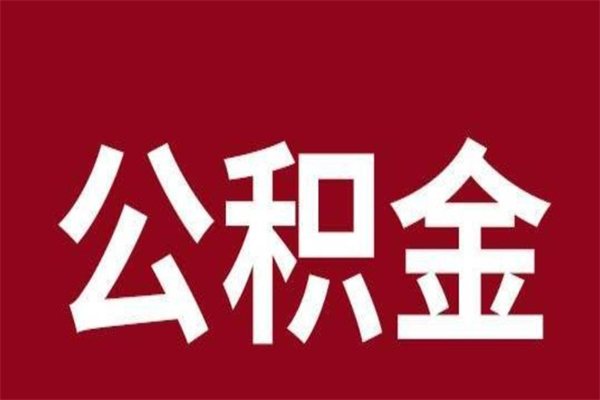 公积金